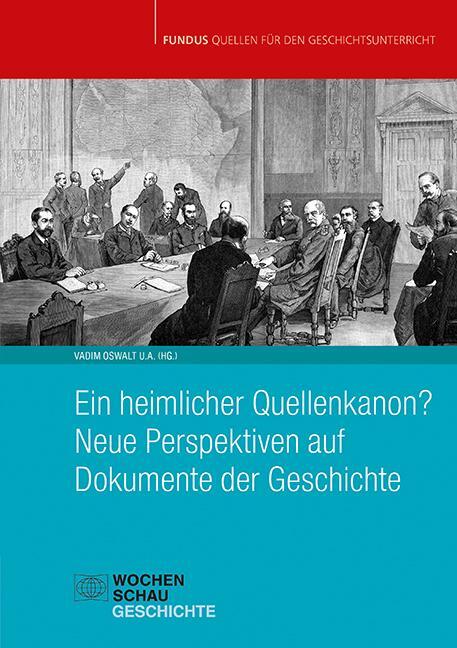 FUNDUS QUELLEN FÜR DEN GESCHICHTSUNTERRICHT

VADIM OSWALT U.A. (HG.)

Ein heimlicher Quellenkanon? Neue Perspektiven auf Dokumente der Geschichte

WOCHEN SCHAU GESCHICHTE